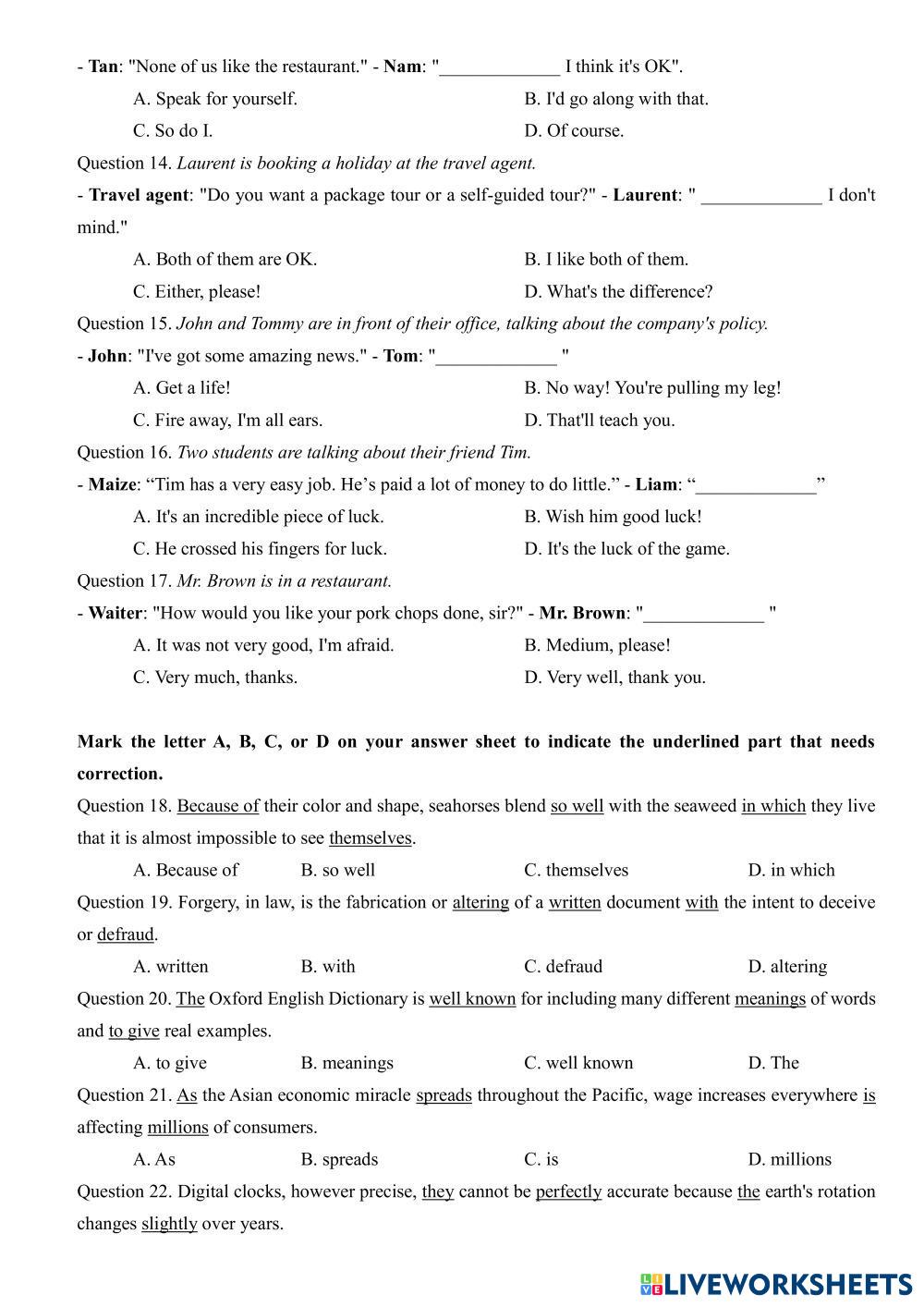 - Tan: "None of us like the restaurant." - Nam: "_____________ I think it's OK".

A. Speak for yourself.
B. I'd go along with that.
C. So do I.
D. Of course.

Question 14. Laurent is booking a holiday at the travel agent.

- Travel agent: "Do you want a package tour or a self-guided tour?" - Laurent: " _____________ I don't mind."

A. Both of them are OK.
B. I like both of them.
C. Either, please!
D. What's the difference?

Question 15. John and Tommy are in front of their office, talking about the company's policy.

- John: "I've got some amazing news." - Tom: "_____________ "

A. Get a life!
B. No way! You're pulling my leg!
C. Fire away, I'm all ears.
D. That'll teach you.

Question 16. Two students are talking about their friend Tim.

- Maize: “Tim has a very easy job. He’s paid a lot of money to do little.” - Liam: “_____________”

A. It's an incredible piece of luck.
B. Wish him good luck!
C. He crossed his fingers for luck.
D. It's the luck of the game.

Question 17. Mr. Brown is in a restaurant.

- Waiter: "How would you like your pork chops done, sir?" - Mr. Brown: "_____________ "

A. It was not very good, I'm afraid.
B. Medium, please!
C. Very much, thanks.
D. Very well, thank you.

Mark the letter A, B, C, or D on your answer sheet to indicate the underlined part that needs correction.

Question 18. Because of their color and shape, seahorses blend so well with the seaweed in which they live that it is almost impossible to see themselves.

A. Because of
B. so well
C. themselves
D. in which

Question 19. Forgery, in law, is the fabrication or altering of a written document with the intent to deceive or defraud.

A. written
B. with
C. defraud
D. altering

Question 20. The Oxford English Dictionary is well known for including many different meanings of words and to give real examples.

A. to give
B. meanings
C. well known
D. The

Question 21. As the Asian economic miracle spreads throughout the Pacific, wage increases everywhere is affecting millions of consumers.

A. As
B. spreads
C. is
D. millions

Question 22. Digital clocks, however precise, they cannot be perfectly accurate because the earth's rotation changes slightly over years.

LIVEWORKSHEETS